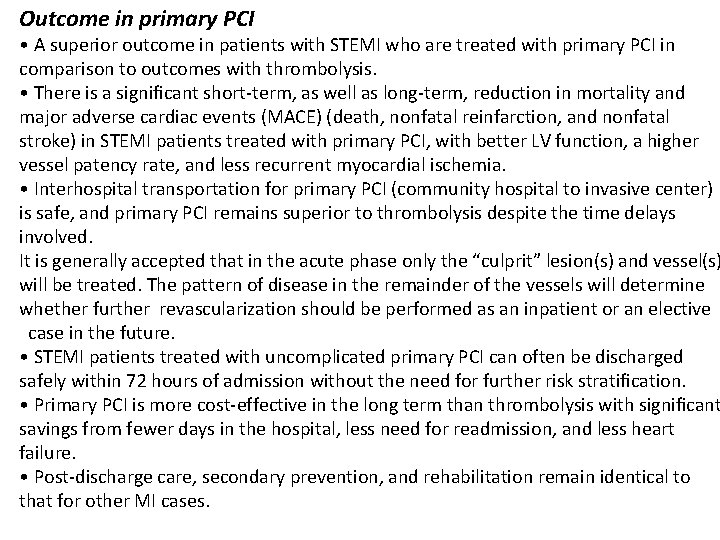 Outcome in primary PCI

• A superior outcome in patients with STEMI who are treated with primary PCI in comparison to outcomes with thrombolysis.

• There is a significant short-term, as well as long-term, reduction in mortality and major adverse cardiac events (MACE) (death, nonfatal reinfarction, and nonfatal stroke) in STEMI patients treated with primary PCI, with better LV function, a higher vessel patency rate, and less recurrent myocardial ischemia.

• Interhospital transportation for primary PCI (community hospital to invasive center) is safe, and primary PCI remains superior to thrombolysis despite the time delays involved.

It is generally accepted that in the acute phase only the "culprit" lesion(s) and vessel(s) will be treated. The pattern of disease in the remainder of the vessels will determine whether further revascularization should be performed as an inpatient or an elective case in the future.

• STEMI patients treated with uncomplicated primary PCI can often be discharged safely within 72 hours of admission without the need for further risk stratification.

• Primary PCI is more cost-effective in the long term than thrombolysis with significant savings from fewer days in the hospital, less need for readmission, and less heart failure.

• Post-discharge care, secondary prevention, and rehabilitation remain identical to that for other MI cases.